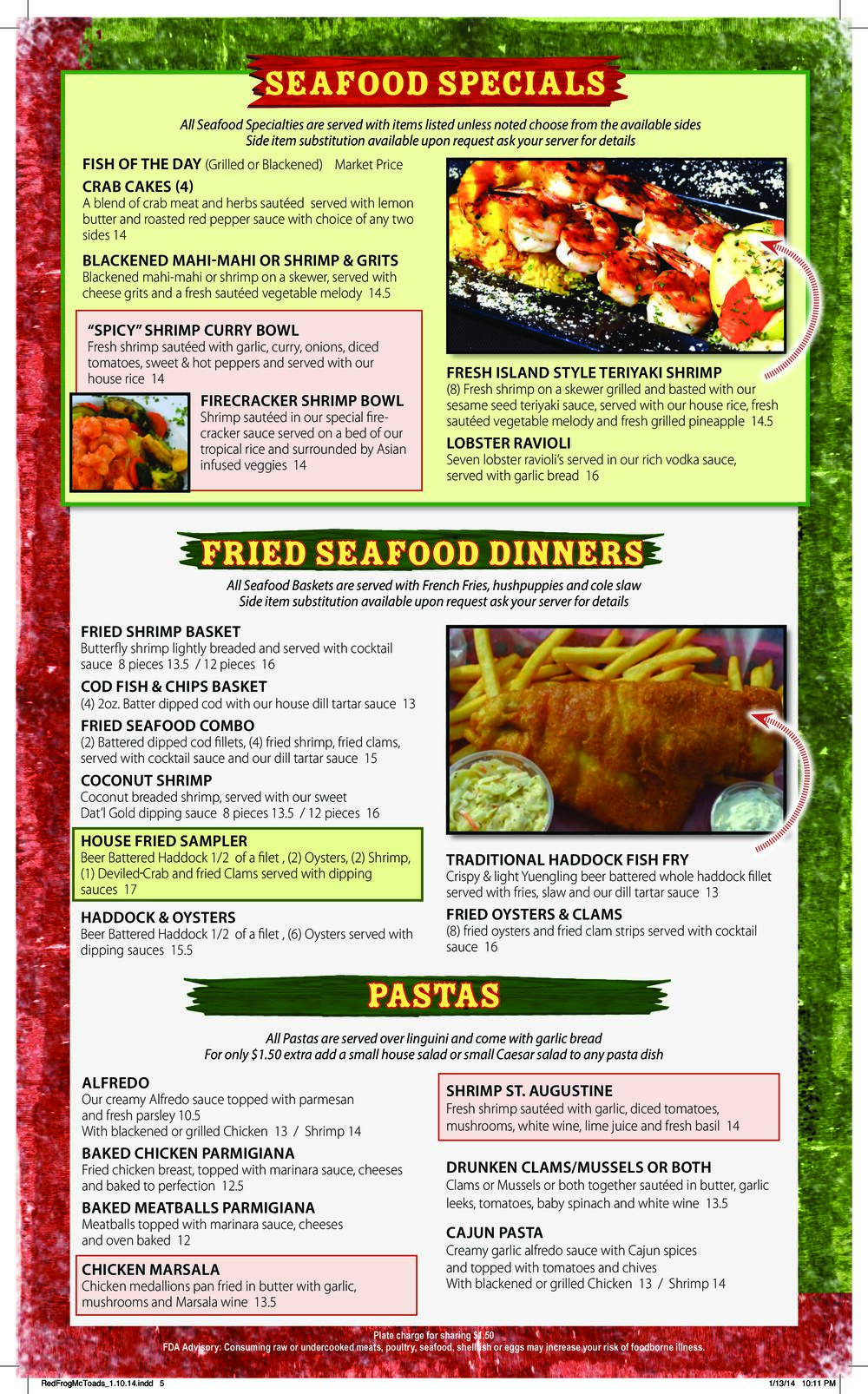 SEAFOOD SPECIALS

All Seafood Specialties are served with items listed unless noted choose from the available sides
Side item substitution available upon request ask your server for details

FISH OF THE DAY (Grilled or Blackened) Market Price

CRAB CAKES (4)
A blend of crab meat and herbs sautéed served with lemon butter and roasted red pepper sauce with choice of any two sides 14

BLACKENED MAHI-MAHI OR SHRIMP & GRITS
Blackened mahi-mahi or shrimp on a skewer, served with cheese grits and a fresh sautéed vegetable melody 14.5

"SPICY" SHRIMP CURRY BOWL
Fresh shrimp sautéed with garlic, curry, onions, diced tomatoes, sweet & hot peppers and served with our house rice 14

FIRECRACKER SHRIMP BOWL
Shrimp sautéed in our special firecracker sauce served on a bed of our tropical rice and surrounded by Asian infused veggies 14

FRESH ISLAND STYLE TERIYAKI SHRIMP
(8) Fresh shrimp on a skewer grilled and basted with our sesame seed teriyaki sauce, served with our house rice, fresh sautéed vegetable melody and fresh grilled pineapple 14.5

LOBSTER RAVIOLI
Seven lobster ravioli's served in our rich vodka sauce, served with garlic bread 16

FRIED SEAFOOD DINNERS

All Seafood Baskets are served with French Fries, hushpuppies and cole slaw
Side item substitution available upon request ask your server for details

FRIED SHRIMP BASKET
Butterfly shrimp lightly breaded and served with cocktail sauce 8 pieces 13.5 / 12 pieces 16

COD FISH & CHIPS BASKET
(4) 2oz. Batter dipped cod with our house dill tartar sauce 13

FRIED SEAFOOD COMBO
(2) Battered dipped cod fillets, (4) fried shrimp, fried clams, served with cocktail sauce and our dill tartar sauce 15

COCONUT SHRIMP
Coconut breaded shrimp, served with our sweet Dat'l Gold dipping sauce 8 pieces 13.5 / 12 pieces 16

HOUSE FRIED SAMPLER
Beer Battered Haddock 1/2 of a filet , (2) Oysters, (2) Shrimp, (1) Deviled-Crab and fried Clams served with dipping sauces 17

HADDOCK & OYSTERS
Beer Battered Haddock 1/2 of a filet , (6) Oysters served with dipping sauces 15.5

TRADITIONAL HADDOCK FISH FRY
Crispy & light Yuengling beer battered whole haddock fillet served with fries, slaw and our dill tartar sauce 13

FRIED OYSTERS & CLAMS
(8) fried oysters and fried clam strips served with cocktail sauce 16

PASTAS

All Pastas are served over linguini and come with garlic bread
For only $1.50 extra add a small house salad or small Caesar salad to any pasta dish

ALFREDO
Our creamy Alfredo sauce topped with parmesan and fresh parsley 10.5
With blackened or grilled Chicken 13 / Shrimp 14

BAKED CHICKEN PARMIGIANA
Fried chicken breast, topped with marinara sauce, cheeses and baked to perfection 12.5

BAKED MEATBALLS PARMIGIANA
Meatballs topped with marinara sauce, cheeses and oven baked 12

CHICKEN MARSALA
Chicken medallions pan fried in butter with garlic, mushrooms and Marsala wine 13.5

SHRIMP ST. AUGUSTINE
Fresh shrimp sautéed with garlic, diced tomatoes, mushrooms, white wine, lime juice and fresh basil 14

DRUNKEN CLAMS/MUSSELS OR BOTH
Clams or Mussels or both together sautéed in butter, garlic leeks, tomatoes, baby spinach and white wine 13.5

CAJUN PASTA
Creamy garlic alfredo sauce with Cajun spices and topped with tomatoes and chives
With blackened or grilled Chicken 13 / Shrimp 14

Plate charge for sharing $1.50
FDA Advisory: Consuming raw or undercooked meats, poultry, seafood, shellfish or eggs may increase your risk of foodborne illness.

RedFrogMcToads_1.10.14.indd 5
1/13/14 10:11 PM